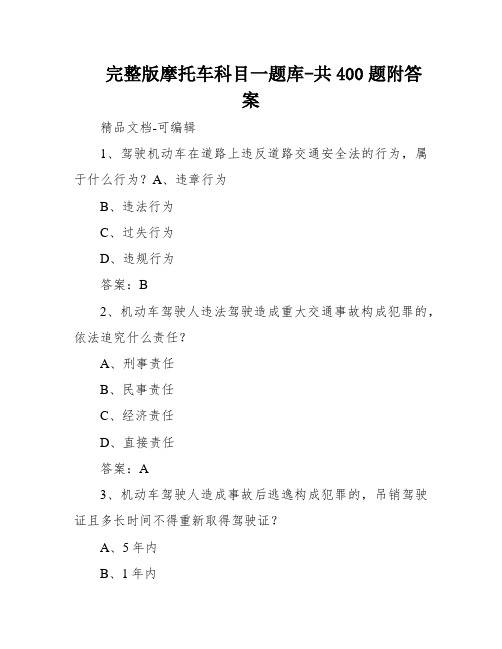 完整版摩托车科目一题库-共400题附答案

精品文档-可编辑

1、驾驶机动车在道路上违反道路交通安全法的行为，属于什么行为？A、违章行为

B、违法行为

C、过失行为

D、违规行为

答案：B

2、机动车驾驶人违法驾驶造成重大交通事故构成犯罪的，依法追究什么责任？

A、刑事责任

B、民事责任

C、经济责任

D、直接责任

答案：A

3、机动车驾驶人造成事故后逃逸构成犯罪的，吊销驾驶证且多长时间不得重新取得驾驶证？

A、5年内

B、1年内